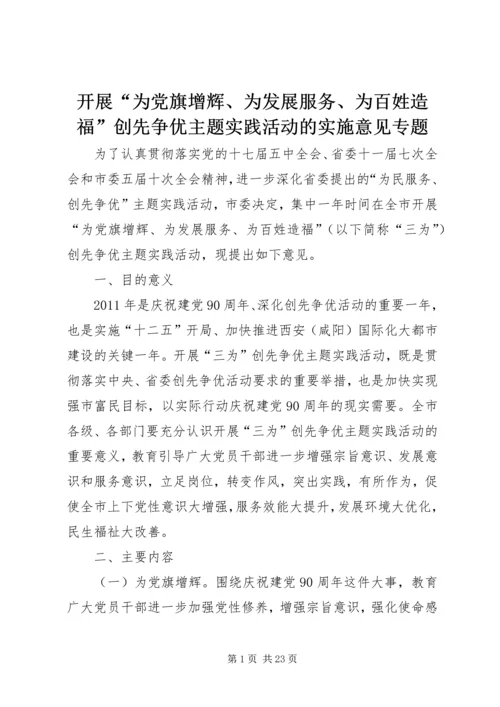 开展“为党旗增辉、为发展服务、为百姓造福”创先争优主题实践活动的实施意见专题

为了认真贯彻落实党的十七届五中全会、省委十一届七次全会和市委五届十次全会精神，进一步深化省委提出的“为民服务、创先争优”主题实践活动，市委决定，集中一年时间在全市开展“为党旗增辉、为发展服务、为百姓造福”（以下简称“三为”）创先争优主题实践活动，现提出如下意见。

一、目的意义

2011年是庆祝建党90周年、深化创先争优活动的重要一年，也是实施“十二五”开局、加快推进西安（咸阳）国际化大都市建设的关键一年。开展“三为”创先争优主题实践活动，既是贯彻落实中央、省委创先争优活动要求的重要举措，也是加快实现强市富民目标，以实际行动庆祝建党90周年的现实需要。全市各级、各部门要充分认识开展“三为”创先争优主题实践活动的重要意义，教育引导广大党员干部进一步增强宗旨意识、发展意识和服务意识，立足岗位，转变作风，突出实践，有所作为，促使全市上下党性意识大增强，服务效能大提升，发展环境大优化，民生福祉大改善。

二、主要内容

（一）为党旗增辉。围绕庆祝建党90周年这件大事，教育广大党员干部进一步加强党性修养，增强宗旨意识，强化使命感

第1页 共23页